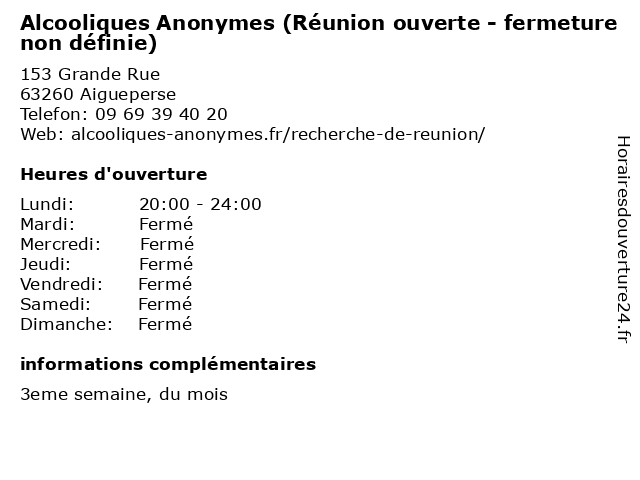 Alcooliques Anonymes (Réunion ouverte - fermeture non définie)

153 Grande Rue
63260 Aigueperse
Telefon: 09 69 39 40 20
Web: alcooliques-anonymes.fr/recherche-de-reunion/

Heures d'ouverture

Lundi: 20:00 - 24:00
Mardi: Fermé
Mercredi: Fermé
Jeudi: Fermé
Vendredi: Fermé
Samedi: Fermé
Dimanche: Fermé

informations complémentaires

3eme semaine, du mois

Horairesdouverture24.fr